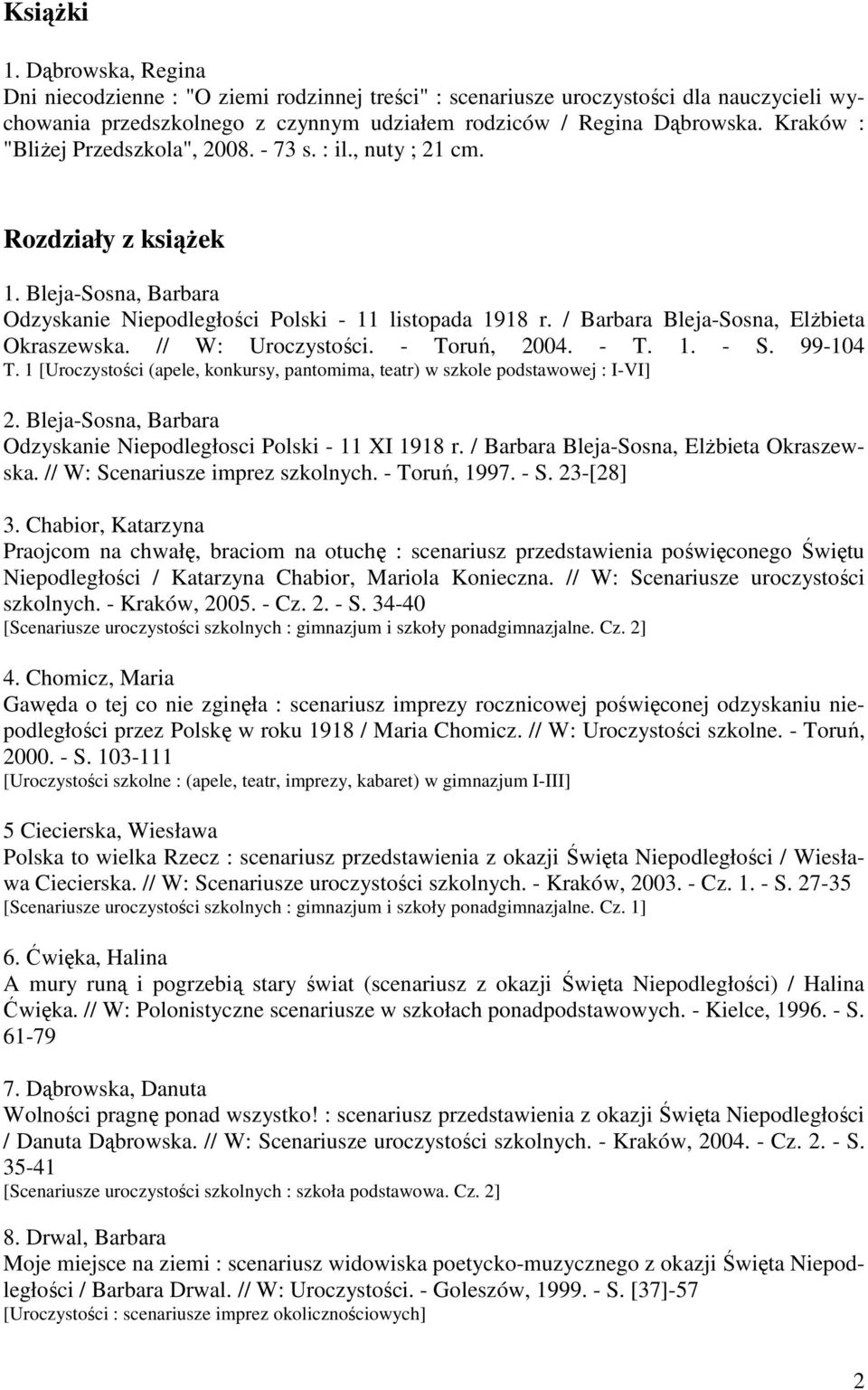 Książki

1. Dąbrowska, Regina
Dni niecodzienne : "O ziemi rodzinnej treści" : scenariusze uroczystości dla nauczycieli wychowania przedszkolnego z czynnym udziałem rodziców / Regina Dąbrowska. Kraków : "Bliżej Przedszkola", 2008. - 73 s. : il., nuty ; 21 cm.

Rozdziały z książek

1. Bleja-Sosna, Barbara
Odzyskanie Niepodległości Polski - 11 listopada 1918 r. / Barbara Bleja-Sosna, Elżbieta Okraszewska. // W: Uroczystości. - Toruń, 2004. - T. 1. - S. 99-104
T. 1 [Uroczystości (apele, konkursy, pantomima, teatr) w szkole podstawowej : I-VI]

2. Bleja-Sosna, Barbara
Odzyskanie Niepodległosci Polski - 11 XI 1918 r. / Barbara Bleja-Sosna, Elżbieta Okraszewska. // W: Scenariusze imprez szkolnych. - Toruń, 1997. - S. 23-[28]

3. Chabior, Katarzyna
Praojcom na chwałę, braciom na otuchę : scenariusz przedstawienia poświęconego Świętu Niepodległości / Katarzyna Chabior, Mariola Konieczna. // W: Scenariusze uroczystości szkolnych. - Kraków, 2005. - Cz. 2. - S. 34-40
[Scenariusze uroczystości szkolnych : gimnazjum i szkoły ponadgimnazjalne. Cz. 2]

4. Chomicz, Maria
Gawęda o tej co nie zginęła : scenariusz imprezy rocznicowej poświęconej odzyskaniu niepodległości przez Polskę w roku 1918 / Maria Chomicz. // W: Uroczystości szkolne. - Toruń, 2000. - S. 103-111
[Uroczystości szkolne : (apele, teatr, imprezy, kabaret) w gimnazjum I-III]

5 Ciecierska, Wiesława
Polska to wielka Rzecz : scenariusz przedstawienia z okazji Święta Niepodległości / Wiesława Ciecierska. // W: Scenariusze uroczystości szkolnych. - Kraków, 2003. - Cz. 1. - S. 27-35
[Scenariusze uroczystości szkolnych : gimnazjum i szkoły ponadgimnazjalne. Cz. 1]

6. Ćwięka, Halina
A mury runą i pogrzebią stary świat (scenariusz z okazji Święta Niepodległości) / Halina Ćwięka. // W: Polonistyczne scenariusze w szkołach ponadpodstawowych. - Kielce, 1996. - S. 61-79

7. Dąbrowska, Danuta
Wolności pragnę ponad wszystko! : scenariusz przedstawienia z okazji Święta Niepodległości / Danuta Dąbrowska. // W: Scenariusze uroczystości szkolnych. - Kraków, 2004. - Cz. 2. - S. 35-41
[Scenariusze uroczystości szkolnych : szkoła podstawowa. Cz. 2]

8. Drwal, Barbara
Moje miejsce na ziemi : scenariusz widowiska poetycko-muzycznego z okazji Święta Niepodległości / Barbara Drwal. // W: Uroczystości. - Goleszów, 1999. - S. [37]-57
[Uroczystości : scenariusze imprez okolicznościowych]

2